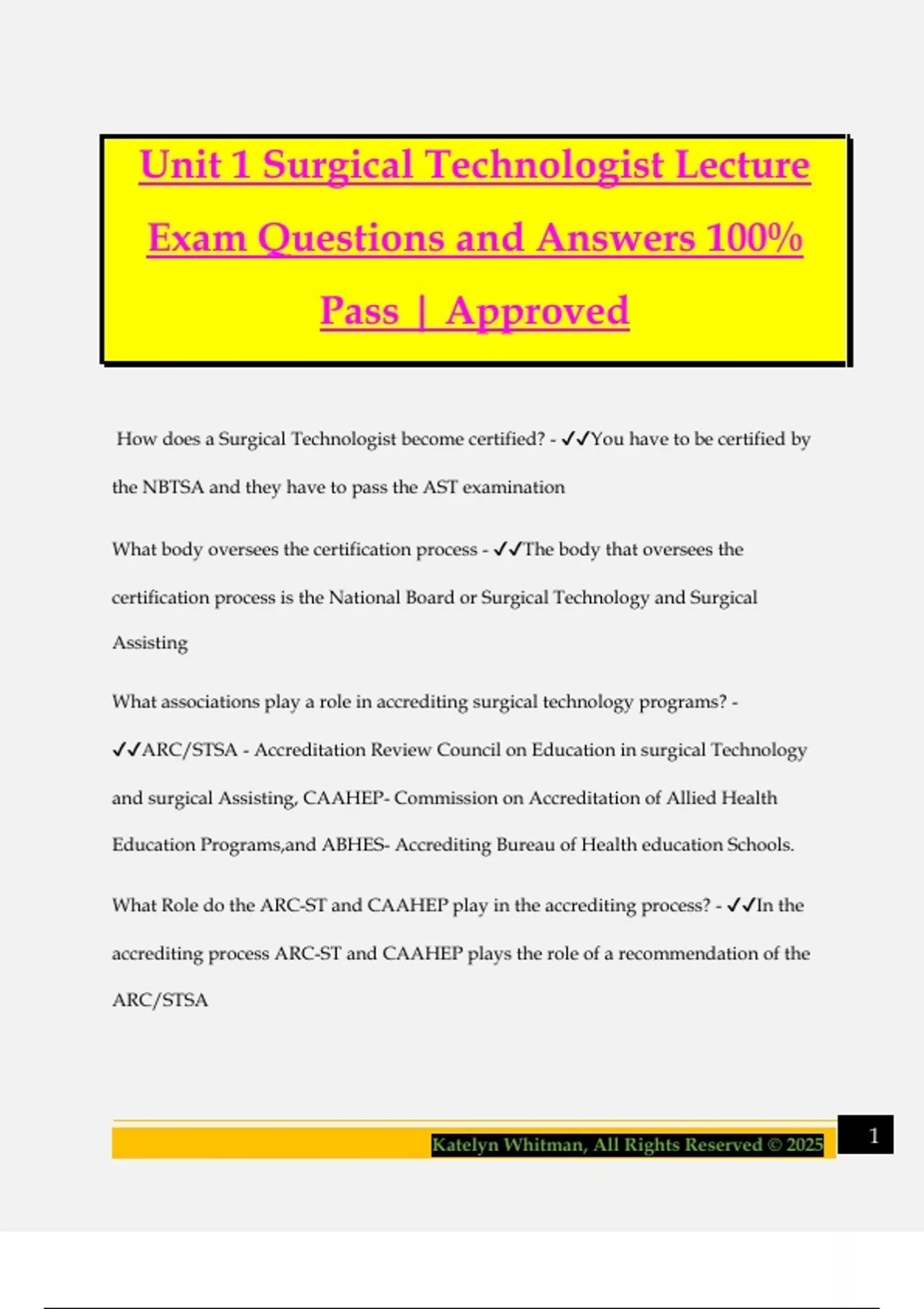 Unit 1 Surgical Technologist Lecture Exam Questions and Answers 100% Pass | Approved

How does a Surgical Technologist become certified? - ✓✓You have to be certified by the NBTSA and they have to pass the AST examination

What body oversees the certification process - ✓✓The body that oversees the certification process is the National Board or Surgical Technology and Surgical Assisting

What associations play a role in accrediting surgical technology programs? - ✓✓ARC/STSA - Accreditation Review Council on Education in surgical Technology and surgical Assisting, CAAHEP- Commission on Accreditation of Allied Health Education Programs,and ABHES- Accrediting Bureau of Health education Schools.

What Role do the ARC-ST and CAAHEP play in the accrediting process? - ✓✓In the accrediting process ARC-ST and CAAHEP plays the role of a recommendation of the ARC/STSA

Katelyn Whitman, All Rights Reserved © 2025

1